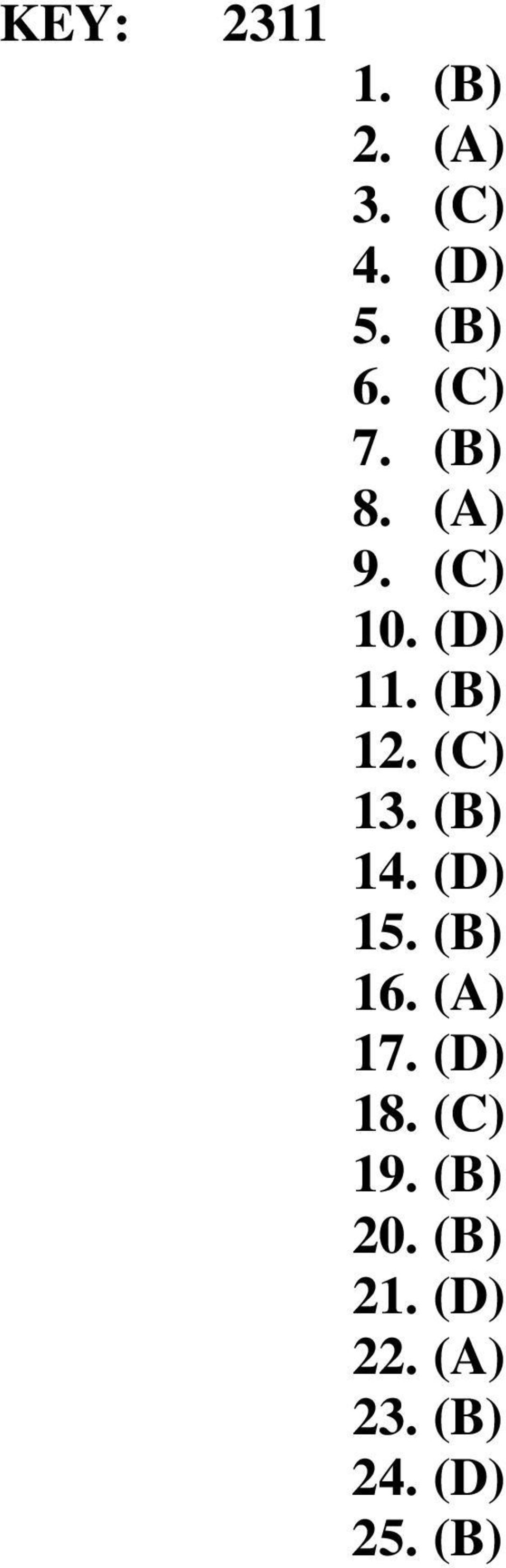 KEY: 2311

1. (B)
2. (A)
3. (C)
4. (D)
5. (B)
6. (C)
7. (B)
8. (A)
9. (C)
10. (D)
11. (B)
12. (C)
13. (B)
14. (D)
15. (B)
16. (A)
17. (D)
18. (C)
19. (B)
20. (B)
21. (D)
22. (A)
23. (B)
24. (D)
25. (B)